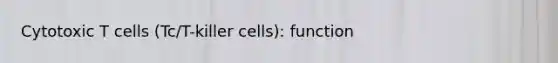 Cytotoxic T cells (Tc/T-killer cells): function